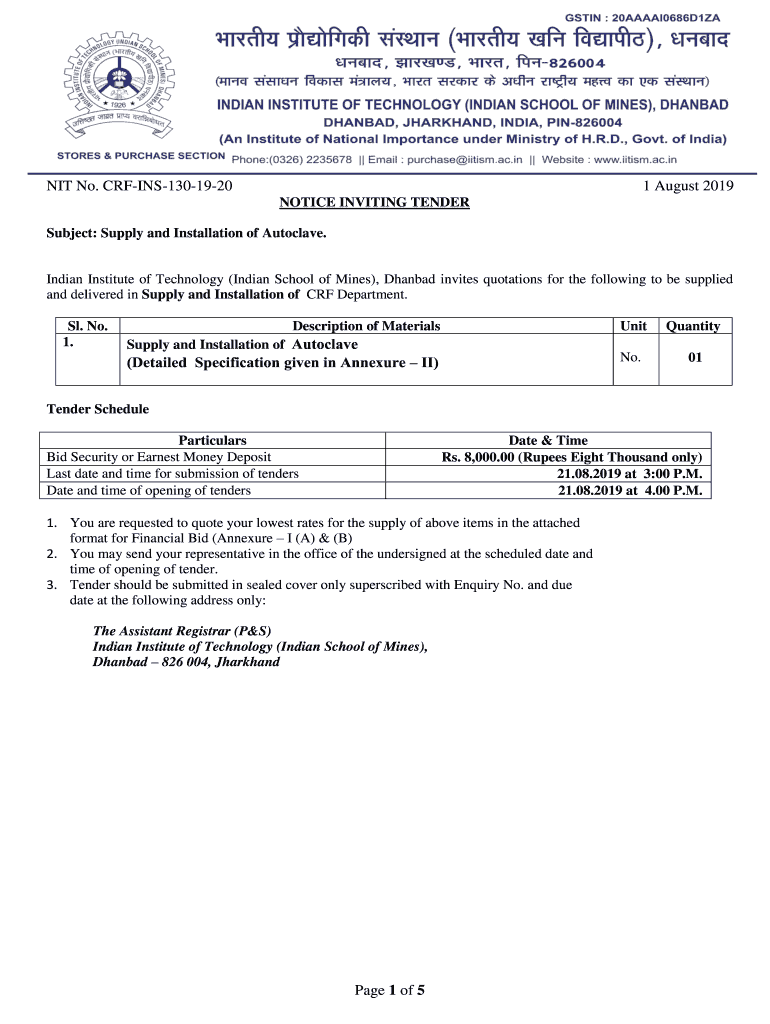 GSTIN : 20AAAAI0686D1ZA

भारतीय प्रौद्योगिकी संस्थान (भारतीय खनि विद्यापीठ), धनबाद

धनबाद, झारखण्ड, भारत, पिन-826004

(मानव संसाधन विकास मंत्रालय, भारत सरकार के अधीन राष्ट्रीय महत्व का एक संस्थान)

INDIAN INSTITUTE OF TECHNOLOGY (INDIAN SCHOOL OF MINES), DHANBAD

DHANBAD, JHARKHAND, INDIA, PIN-826004

(An Institute of National Importance under Ministry of H.R.D., Govt. of India)

STORES & PURCHASE SECTION Phone:(0326) 2235678 || Email : purchase@iitism.ac.in || Website : www.iitism.ac.in

NIT No. CRF-INS-130-19-20 1 August 2019

NOTICE INVITING TENDER

Subject: Supply and Installation of Autoclave.

Indian Institute of Technology (Indian School of Mines), Dhanbad invites quotations for the following to be supplied and delivered in Supply and Installation of CRF Department.

| Sl. No. | Description of Materials | Unit | Quantity |
|---|---|---|---|
| 1. | Supply and Installation of Autoclave (Detailed Specification given in Annexure – II) | No. | 01 |

Tender Schedule

| Particulars | Date & Time |
|---|---|
| Bid Security or Earnest Money Deposit | Rs. 8,000.00 (Rupees Eight Thousand only) |
| Last date and time for submission of tenders | 21.08.2019 at 3:00 P.M. |
| Date and time of opening of tenders | 21.08.2019 at 4.00 P.M. |

1. You are requested to quote your lowest rates for the supply of above items in the attached format for Financial Bid (Annexure – I (A) & (B)
2. You may send your representative in the office of the undersigned at the scheduled date and time of opening of tender.
3. Tender should be submitted in sealed cover only superscribed with Enquiry No. and due date at the following address only:

The Assistant Registrar (P&S)
Indian Institute of Technology (Indian School of Mines),
Dhanbad – 826 004, Jharkhand

Page 1 of 5